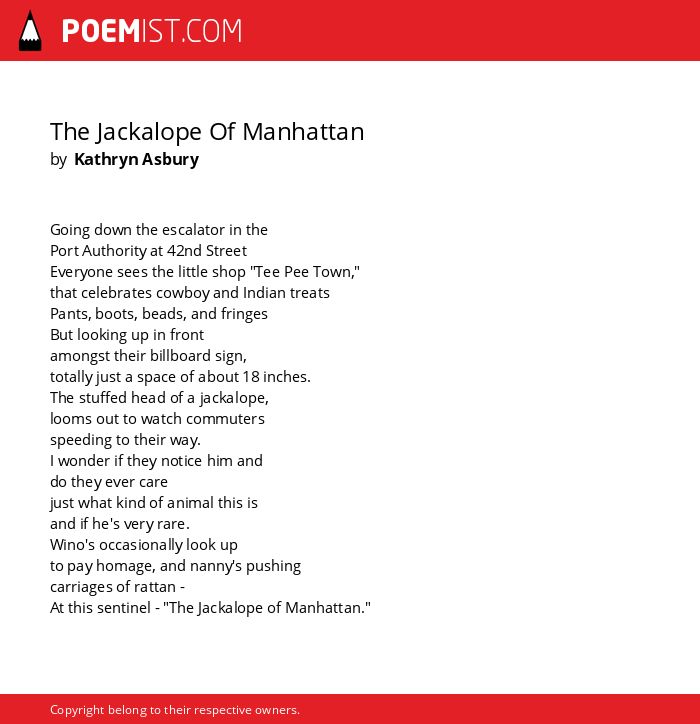 POEMIST.COM

The Jackalope Of Manhattan
by Kathryn Asbury

Going down the escalator in the
Port Authority at 42nd Street
Everyone sees the little shop "Tee Pee Town,"
that celebrates cowboy and Indian treats
Pants, boots, beads, and fringes
But looking up in front
amongst their billboard sign,
totally just a space of about 18 inches.
The stuffed head of a jackalope,
looms out to watch commuters
speeding to their way.
I wonder if they notice him and
do they ever care
just what kind of animal this is
and if he's very rare.
Wino's occasionally look up
to pay homage, and nanny's pushing
carriages of rattan -
At this sentinel - "The Jackalope of Manhattan."

Copyright belong to their respective owners.